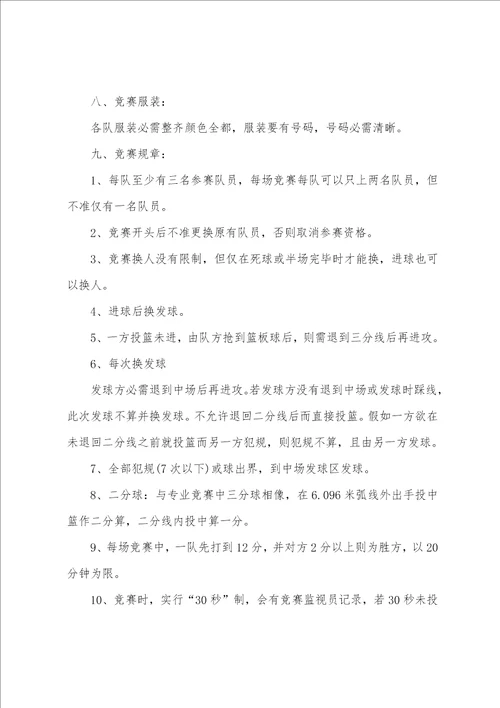 八、竞赛服装：

各队服装必需整齐颜色全都，服装要有号码，号码必需清晰。

九、竞赛规章：

1、每队至少有三名参赛队员，每场竞赛每队可以只上两名队员，但不准仅有一名队员。

2、竞赛开头后不准更换原有队员，否则取消参赛资格。

3、竞赛换人没有限制，但仅在死球或半场完毕时才能换，进球也可以换人。

4、进球后换发球。

5、一方投篮未进，由队方抢到篮板球后，则需退到三分线后再进攻。

6、每次换发球

发球方必需退到中场后再进攻。若发球方没有退到中场或发球时踩线，此次发球不算并换发球。不允许退回二分线后而直接投篮。假如一方欲在未退回二分线之前就投篮而另一方犯规，则犯规不算，且由另一方发球。

7、全部犯规(7次以下)或球出界，到中场发球区发球。

8、二分球：与专业竞赛中三分球相像，在6.096米弧线外出手投中篮作二分算，二分线内投中算一分。

9、每场竞赛中，一队先打到12分，并对方2分以上则为胜方，以20分钟为限。

10、竞赛时，实行“30秒”制，会有竞赛监视员记录，若30秒未投